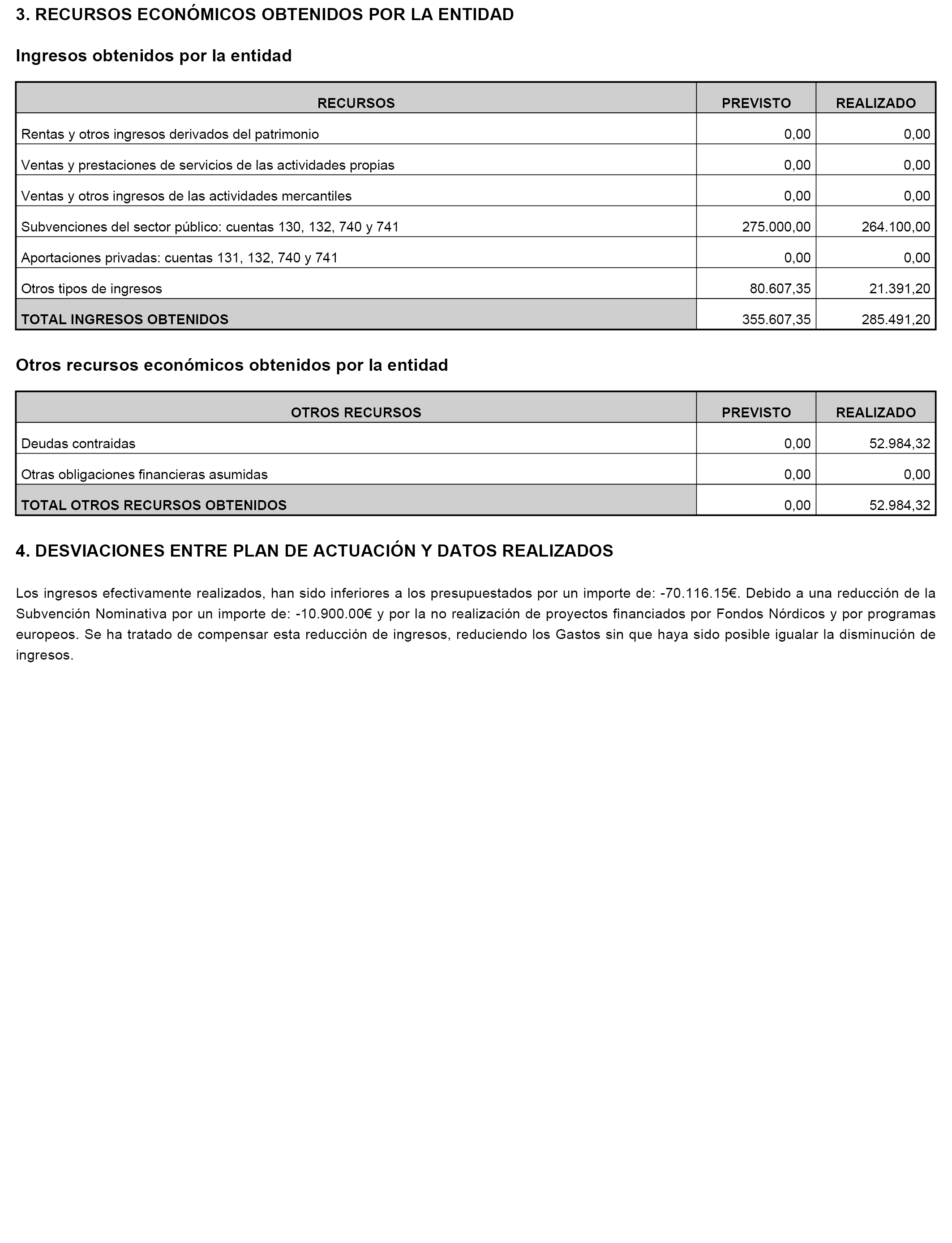 3. RECURSOS ECONÓMICOS OBTENIDOS POR LA ENTIDAD

Ingresos obtenidos por la entidad

| RECURSOS | PREVISTO | REALIZADO |
|---|---|---|
| Rentas y otros ingresos derivados del patrimonio | 0,00 | 0,00 |
| Ventas y prestaciones de servicios de las actividades propias | 0,00 | 0,00 |
| Ventas y otros ingresos de las actividades mercantiles | 0,00 | 0,00 |
| Subvenciones del sector público: cuentas 130, 132, 740 y 741 | 275.000,00 | 264.100,00 |
| Aportaciones privadas: cuentas 131, 132, 740 y 741 | 0,00 | 0,00 |
| Otros tipos de ingresos | 80.607,35 | 21.391,20 |
| TOTAL INGRESOS OBTENIDOS | 355.607,35 | 285.491,20 |

Otros recursos económicos obtenidos por la entidad

| OTROS RECURSOS | PREVISTO | REALIZADO |
|---|---|---|
| Deudas contraidas | 0,00 | 52.984,32 |
| Otras obligaciones financieras asumidas | 0,00 | 0,00 |
| TOTAL OTROS RECURSOS OBTENIDOS | 0,00 | 52.984,32 |

4. DESVIACIONES ENTRE PLAN DE ACTUACIÓN Y DATOS REALIZADOS

Los ingresos efectivamente realizados, han sido inferiores a los presupuestados por un importe de: -70.116.15€. Debido a una reducción de la Subvención Nominativa por un importe de: -10.900.00€ y por la no realización de proyectos financiados por Fondos Nórdicos y por programas europeos. Se ha tratado de compensar esta reducción de ingresos, reduciendo los Gastos sin que haya sido posible igualar la disminución de ingresos.